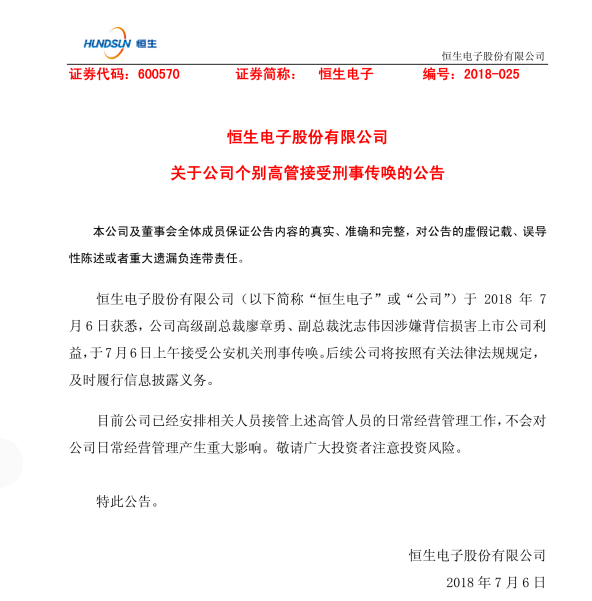 HUNDSUN 恒生

恒生电子股份有限公司

证券代码：600570　　证券简称：　恒生电子　　编号：2018-025

恒生电子股份有限公司

关于公司个别高管接受刑事传唤的公告

本公司及董事会全体成员保证公告内容的真实、准确和完整，对公告的虚假记载、误导性陈述或者重大遗漏负连带责任。

恒生电子股份有限公司（以下简称“恒生电子”或“公司”）于 2018 年 7 月 6 日获悉，公司高级副总裁廖章勇、副总裁沈志伟因涉嫌背信损害上市公司利益，于 7 月 6 日上午接受公安机关刑事传唤。后续公司将按照有关法律法规规定，及时履行信息披露义务。

目前公司已经安排相关人员接管上述高管人员的日常经营管理工作，不会对公司日常经营管理产生重大影响。敬请广大投资者注意投资风险。

特此公告。

恒生电子股份有限公司

2018 年 7 月 6 日